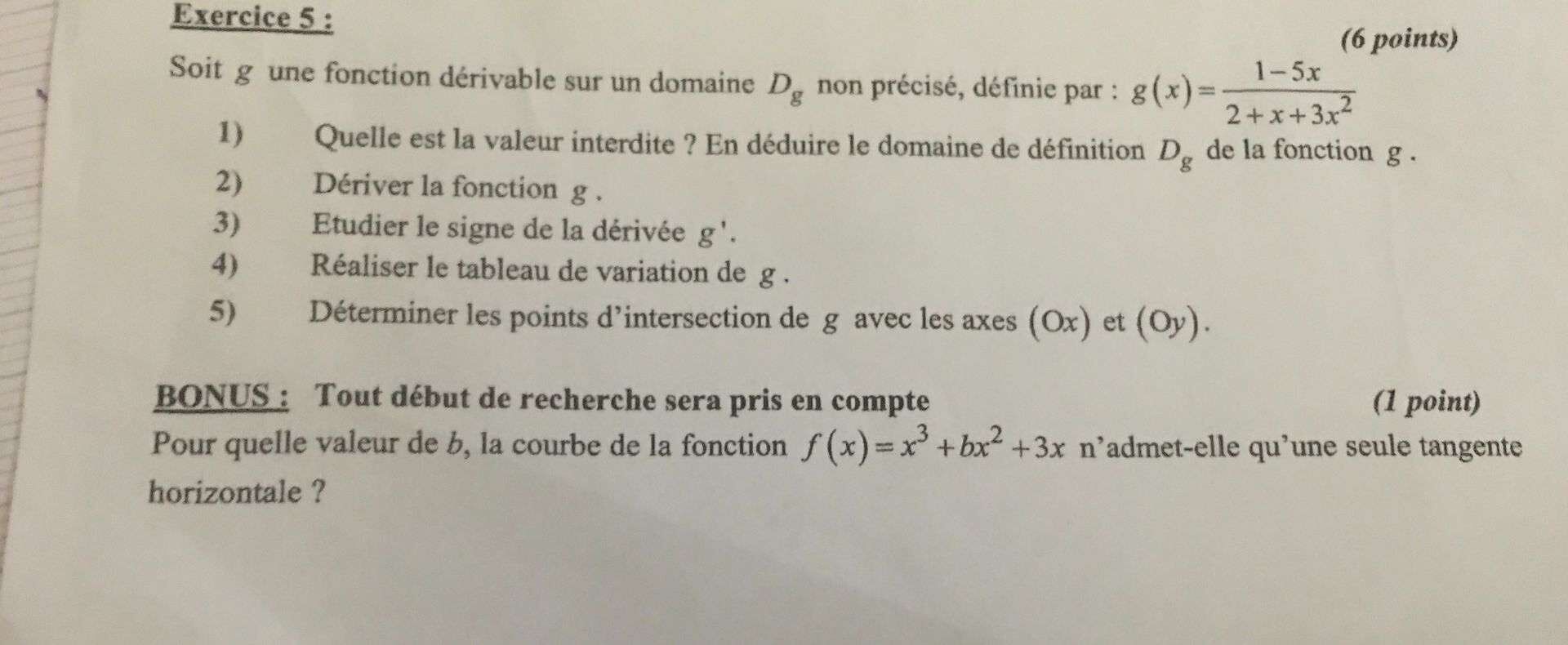 Exercice 5 :

(6 points)

Soit $g$ une fonction dérivable sur un domaine $D_g$ non précisé, définie par : $g(x)=\frac{1-5x}{2+x+3x^2}$

1) Quelle est la valeur interdite ? En déduire le domaine de définition $D_g$ de la fonction $g$ .

2) Dériver la fonction $g$ .

3) Etudier le signe de la dérivée $g'$.

4) Réaliser le tableau de variation de $g$ .

5) Déterminer les points d'intersection de $g$ avec les axes $(Ox)$ et $(Oy)$.

BONUS : Tout début de recherche sera pris en compte (1 point)

Pour quelle valeur de $b$, la courbe de la fonction $f(x)=x^3+bx^2+3x$ n'admet-elle qu'une seule tangente horizontale ?